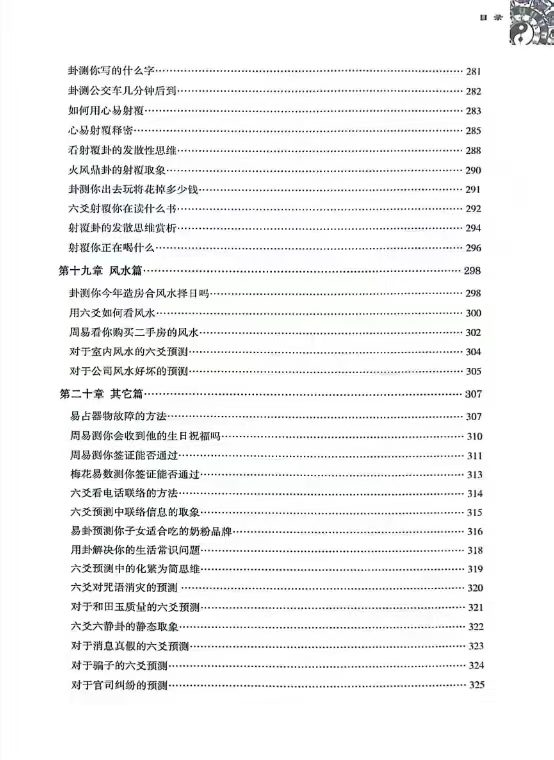 目录

卦测你写的什么字……281
卦测公交车几分钟后到……282
如何用心易射覆……283
心易射覆释密……285
看射覆卦的发散性思维……288
火风鼎卦的射覆取象……290
卦测你出去玩将花掉多少钱……291
六爻射覆你在读什么书……292
射覆卦的发散思维赏析……294
射覆你正在喝什么……296
第十九章 风水篇……298
卦测你今年造房合风水择日吗……298
用六爻如何看风水……300
周易看你购买二手房的风水……302
对于室内风水的六爻预测……304
对于公司风水好坏的预测……305
第二十章 其它篇……307
易占器物故障的方法……307
周易测你会收到他的生日祝福吗……310
周易测你签证能否通过……311
梅花易数测你签证能否通过……313
六爻看电话联络的方法……314
六爻预测中联络信息的取象……315
易卦预测你子女适合吃的奶粉品牌……316
用卦解决你的生活常识问题……318
六爻预测中的化繁为简思维……319
六爻对咒语消灾的预测……320
对于和田玉质量的六爻预测……321
六爻六静卦的静态取象……322
对于消息真假的六爻预测……323
对于骗子的六爻预测……324
对于官司纠纷的预测……325